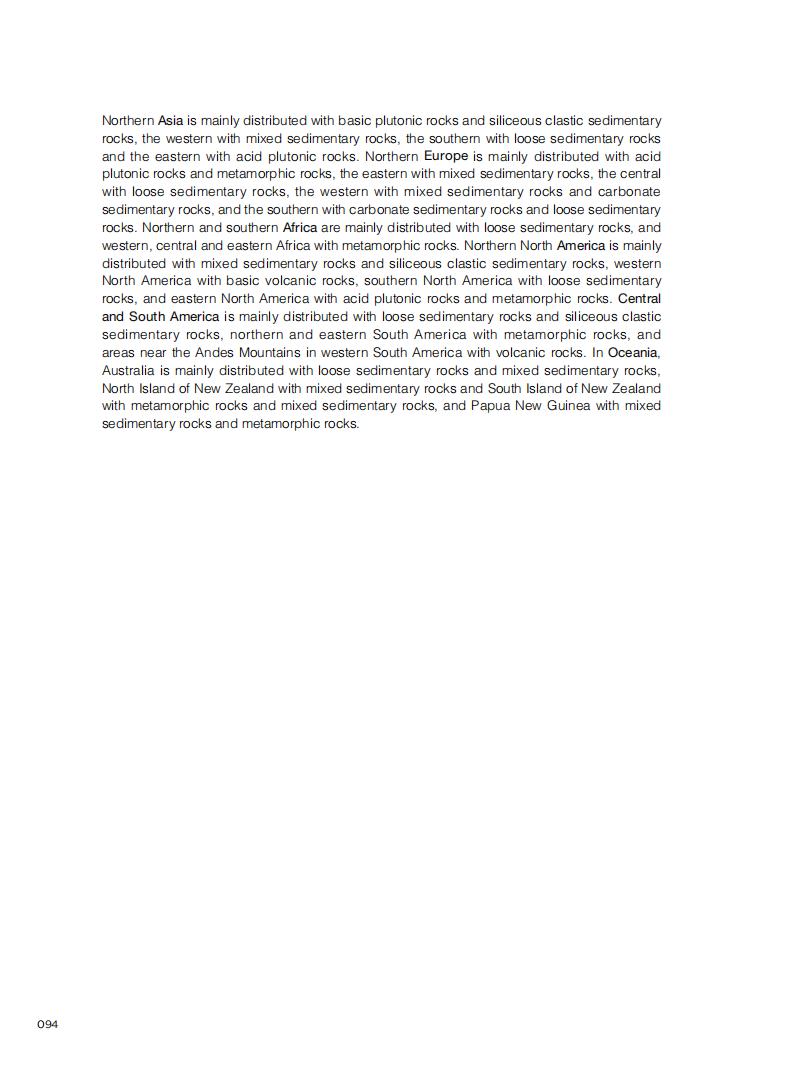 Northern Asia is mainly distributed with basic plutonic rocks and siliceous clastic sedimentary rocks, the western with mixed sedimentary rocks, the southern with loose sedimentary rocks and the eastern with acid plutonic rocks. Northern Europe is mainly distributed with acid plutonic rocks and metamorphic rocks, the eastern with mixed sedimentary rocks, the central with loose sedimentary rocks, the western with mixed sedimentary rocks and carbonate sedimentary rocks, and the southern with carbonate sedimentary rocks and loose sedimentary rocks. Northern and southern Africa are mainly distributed with loose sedimentary rocks, and western, central and eastern Africa with metamorphic rocks. Northern North America is mainly distributed with mixed sedimentary rocks and siliceous clastic sedimentary rocks, western North America with basic volcanic rocks, southern North America with loose sedimentary rocks, and eastern North America with acid plutonic rocks and metamorphic rocks. Central and South America is mainly distributed with loose sedimentary rocks and siliceous clastic sedimentary rocks, northern and eastern South America with metamorphic rocks, and areas near the Andes Mountains in western South America with volcanic rocks. In Oceania, Australia is mainly distributed with loose sedimentary rocks and mixed sedimentary rocks, North Island of New Zealand with mixed sedimentary rocks and South Island of New Zealand with metamorphic rocks and mixed sedimentary rocks, and Papua New Guinea with mixed sedimentary rocks and metamorphic rocks.

094